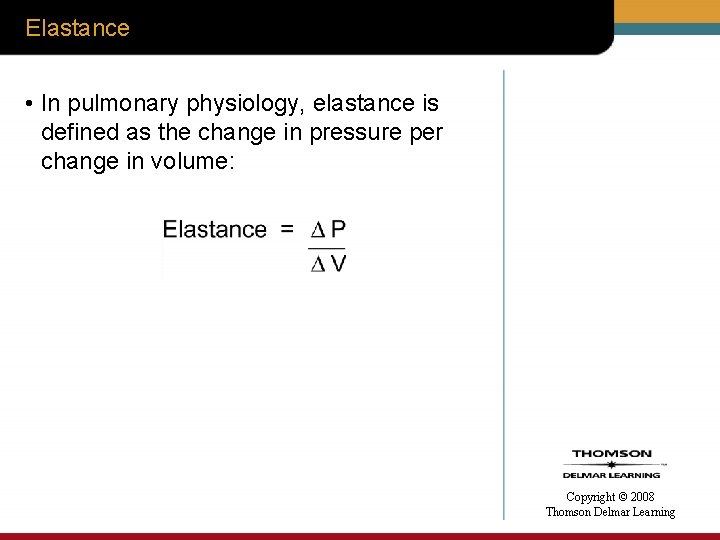 Elastance

• In pulmonary physiology, elastance is defined as the change in pressure per change in volume:

$\text{Elastance} = \frac{\Delta P}{\Delta V}$

THOMSON
DELMAR LEARNING

Copyright © 2008
Thomson Delmar Learning